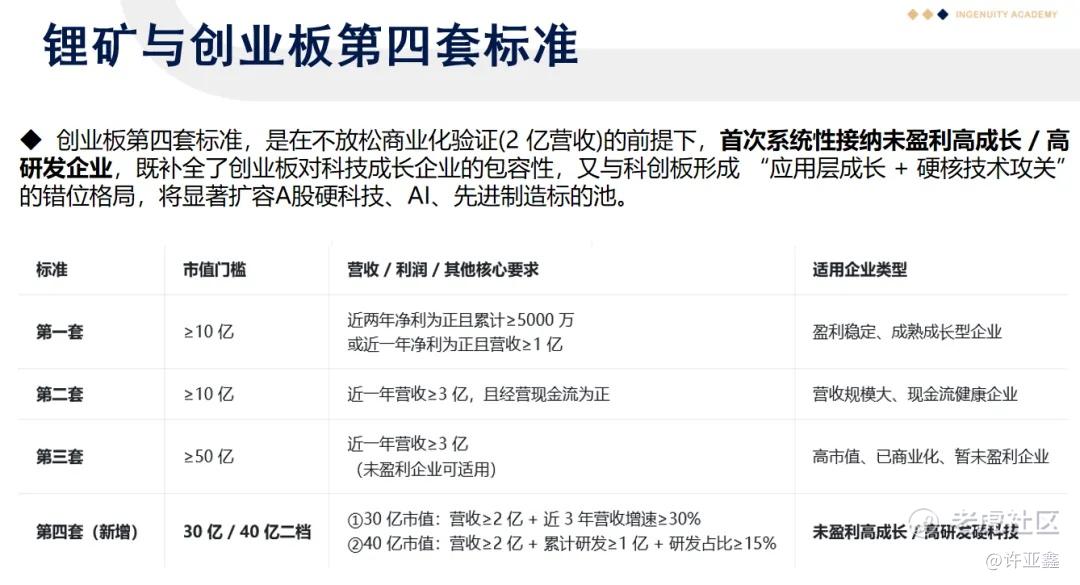 INGENUITY ACADEMY

锂矿与创业板第四套标准

◆ 创业板第四套标准，是在不放松商业化验证(2亿营收)的前提下，首次系统性接纳未盈利高成长/高研发企业，既补全了创业板对科技成长企业的包容性，又与科创板形成“应用层成长+硬核技术攻关”的错位格局，将显著扩容A股硬科技、AI、先进制造标的池。

| 标准 | 市值门槛 | 营收/利润/其他核心要求 | 适用企业类型 |
|---|---|---|---|
| 第一套 | ≥10亿 | 近两年净利为正且累计≥5000万 或近一年净利为正且营收≥1亿 | 盈利稳定、成熟成长型企业 |
| 第二套 | ≥10亿 | 近一年营收≥3亿，且经营现金流为正 | 营收规模大、现金流健康企业 |
| 第三套 | ≥50亿 | 近一年营收≥3亿 （未盈利企业可适用） | 高市值、已商业化、暂未盈利企业 |
| 第四套（新增） | 30亿/40亿二档 | ①30亿市值：营收≥2亿+近3年营收增速≥30% ②40亿市值：营收≥2亿+累计研发≥1亿+研发占比≥15% | 未盈利高成长/高研发硬科技 |

老虎社区
@许亚鑫